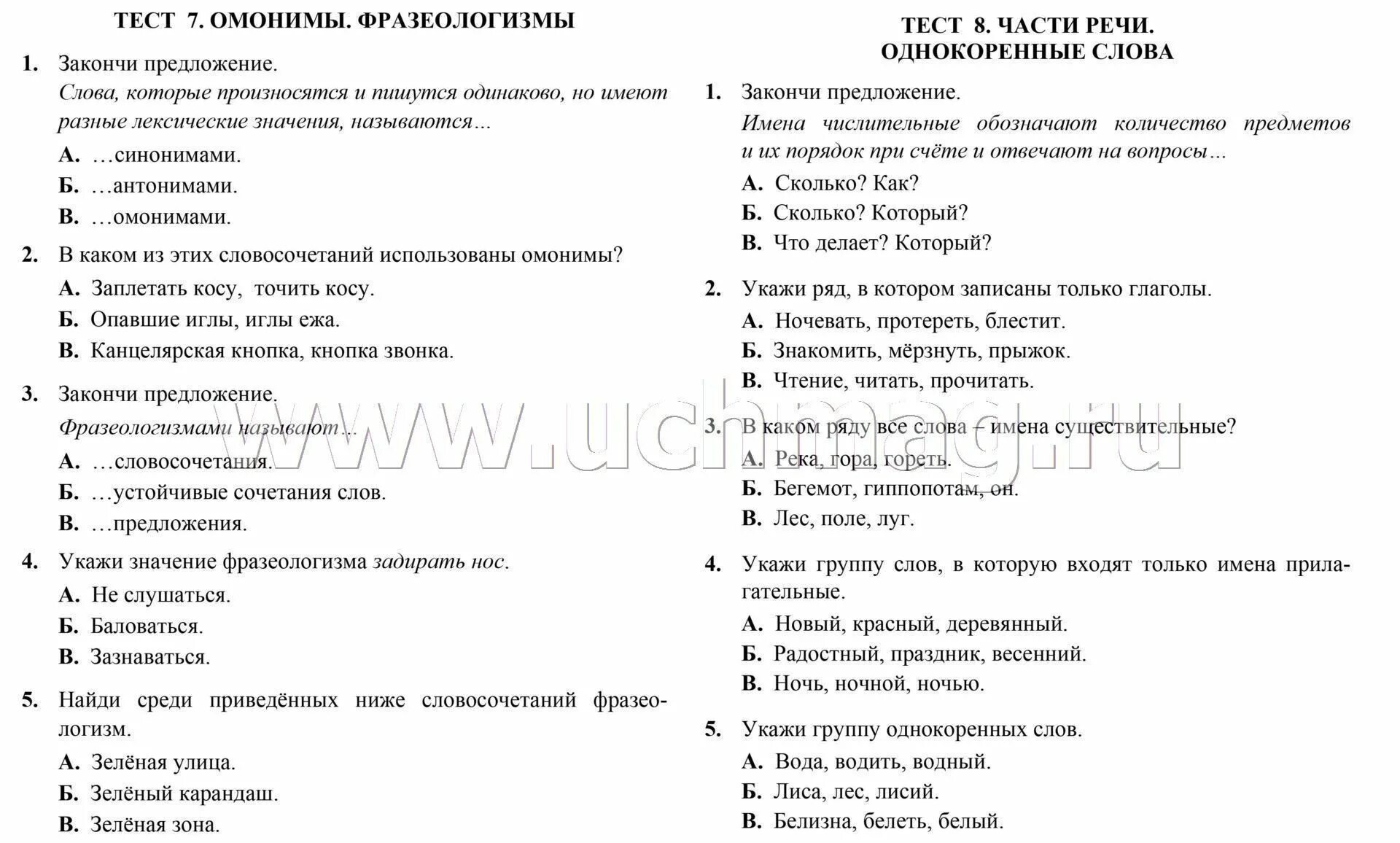 ТЕСТ 7. ОМОНИМЫ. ФРАЗЕОЛОГИЗМЫ

1. Закончи предложение.
Слова, которые произносятся и пишутся одинаково, но имеют разные лексические значения, называются…
А. …синонимами.
Б. …антонимами.
В. …омонимами.

2. В каком из этих словосочетаний использованы омонимы?
А. Заплетать косу, точить косу.
Б. Опавшие иглы, иглы ежа.
В. Канцелярская кнопка, кнопка звонка.

3. Закончи предложение.
Фразеологизмами называют…
А. …словосочетания.
Б. …устойчивые сочетания слов.
В. …предложения.

4. Укажи значение фразеологизма задирать нос.
А. Не слушаться.
Б. Баловаться.
В. Зазнаваться.

5. Найди среди приведённых ниже словосочетаний фразеологизм.
А. Зелёная улица.
Б. Зелёный карандаш.
В. Зелёная зона.

ТЕСТ 8. ЧАСТИ РЕЧИ. ОДНОКОРЕННЫЕ СЛОВА

1. Закончи предложение.
Имена числительные обозначают количество предметов и их порядок при счёте и отвечают на вопросы…
А. Сколько? Как?
Б. Сколько? Который?
В. Что делает? Который?

2. Укажи ряд, в котором записаны только глаголы.
А. Ночевать, протереть, блестит.
Б. Знакомить, мёрзнуть, прыжок.
В. Чтение, читать, прочитать.

3. В каком ряду все слова – имена существительные?
А. Река, гора, гореть.
Б. Бегемот, гиппопотам, он.
В. Лес, поле, луг.

4. Укажи группу слов, в которую входят только имена прилагательные.
А. Новый, красный, деревянный.
Б. Радостный, праздник, весенний.
В. Ночь, ночной, ночью.

5. Укажи группу однокоренных слов.
А. Вода, водить, водный.
Б. Лиса, лес, лисий.
В. Белизна, белеть, белый.

www.uchmag.ru